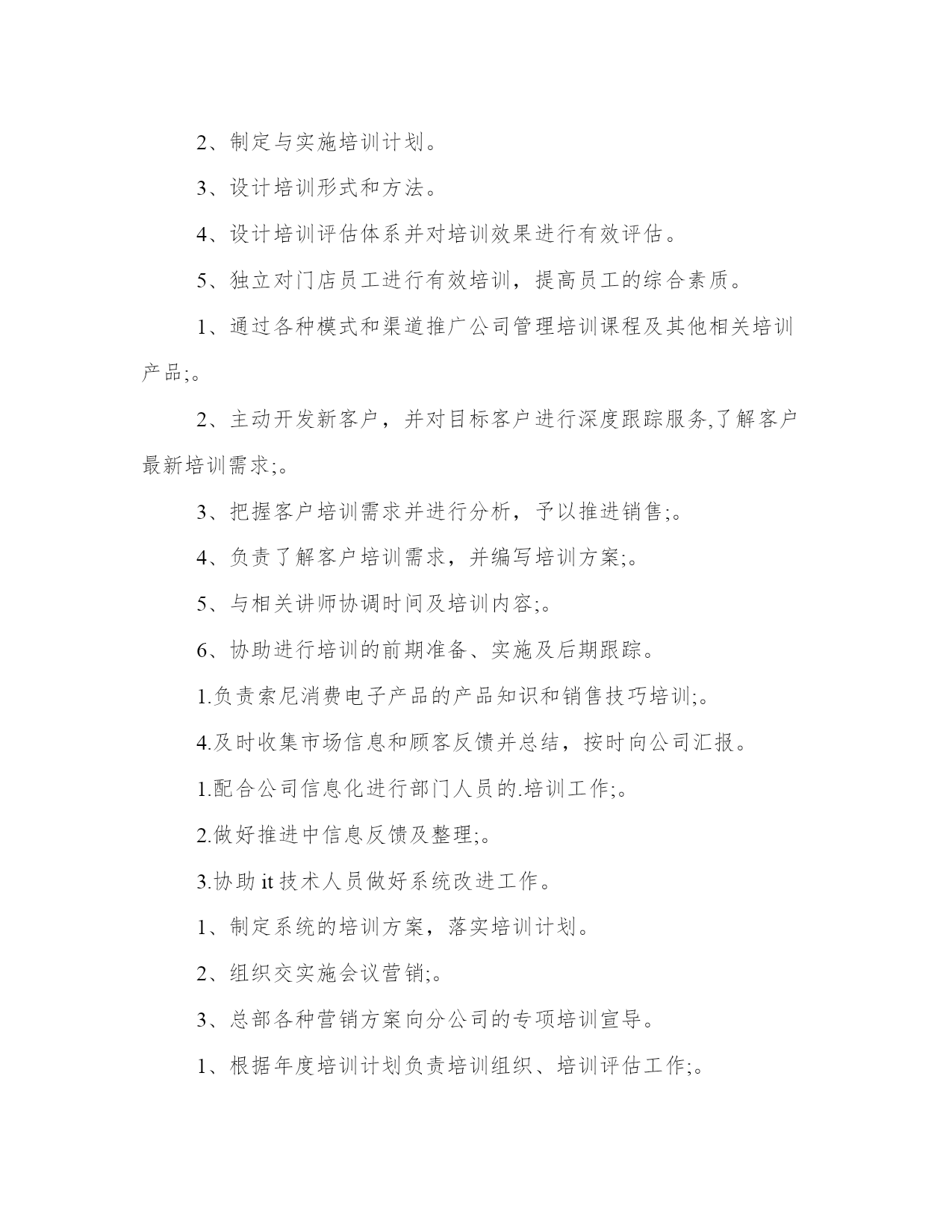 2、制定与实施培训计划。

3、设计培训形式和方法。

4、设计培训评估体系并对培训效果进行有效评估。

5、独立对门店员工进行有效培训，提高员工的综合素质。

1、通过各种模式和渠道推广公司管理培训课程及其他相关培训产品;。

2、主动开发新客户，并对目标客户进行深度跟踪服务,了解客户最新培训需求;。

3、把握客户培训需求并进行分析，予以推进销售;。

4、负责了解客户培训需求，并编写培训方案;。

5、与相关讲师协调时间及培训内容;。

6、协助进行培训的前期准备、实施及后期跟踪。

1.负责索尼消费电子产品的产品知识和销售技巧培训;。

4.及时收集市场信息和顾客反馈并总结，按时向公司汇报。

1.配合公司信息化进行部门人员的.培训工作;。

2.做好推进中信息反馈及整理;。

3.协助it技术人员做好系统改进工作。

1、制定系统的培训方案，落实培训计划。

2、组织交实施会议营销;。

3、总部各种营销方案向分公司的专项培训宣导。

1、根据年度培训计划负责培训组织、培训评估工作;。